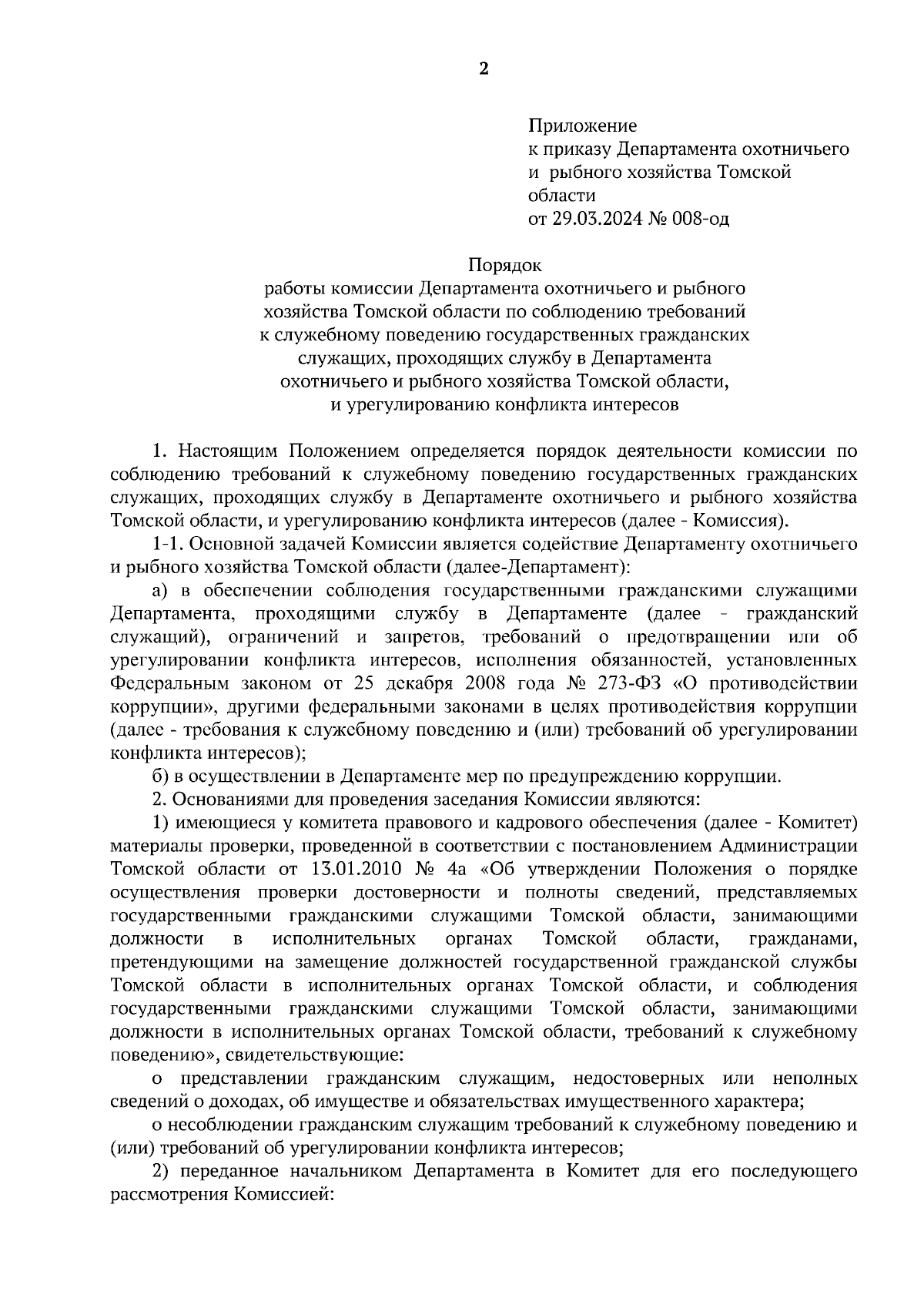 2

Приложение
к приказу Департамента охотничьего и рыбного хозяйства Томской области
от 29.03.2024 № 008-од

Порядок
работы комиссии Департамента охотничьего и рыбного хозяйства Томской области по соблюдению требований к служебному поведению государственных гражданских служащих, проходящих службу в Департамента охотничьего и рыбного хозяйства Томской области, и урегулированию конфликта интересов

1. Настоящим Положением определяется порядок деятельности комиссии по соблюдению требований к служебному поведению государственных гражданских служащих, проходящих службу в Департаменте охотничьего и рыбного хозяйства Томской области, и урегулированию конфликта интересов (далее - Комиссия).

1-1. Основной задачей Комиссии является содействие Департаменту охотничьего и рыбного хозяйства Томской области (далее-Департамент):

а) в обеспечении соблюдения государственными гражданскими служащими Департамента, проходящими службу в Департаменте (далее - гражданский служащий), ограничений и запретов, требований о предотвращении или об урегулировании конфликта интересов, исполнения обязанностей, установленных Федеральным законом от 25 декабря 2008 года № 273-ФЗ «О противодействии коррупции», другими федеральными законами в целях противодействия коррупции (далее - требования к служебному поведению и (или) требований об урегулировании конфликта интересов);

б) в осуществлении в Департаменте мер по предупреждению коррупции.

2. Основаниями для проведения заседания Комиссии являются:

1) имеющиеся у комитета правового и кадрового обеспечения (далее - Комитет) материалы проверки, проведенной в соответствии с постановлением Администрации Томской области от 13.01.2010 № 4а «Об утверждении Положения о порядке осуществления проверки достоверности и полноты сведений, представляемых государственными гражданскими служащими Томской области, занимающими должности в исполнительных органах Томской области, гражданами, претендующими на замещение должностей государственной гражданской службы Томской области в исполнительных органах Томской области, и соблюдения государственными гражданскими служащими Томской области, занимающими должности в исполнительных органах Томской области, требований к служебному поведению», свидетельствующие:

о представлении гражданским служащим, недостоверных или неполных сведений о доходах, об имуществе и обязательствах имущественного характера;

о несоблюдении гражданским служащим требований к служебному поведению и (или) требований об урегулировании конфликта интересов;

2) переданное начальником Департамента в Комитет для его последующего рассмотрения Комиссией: